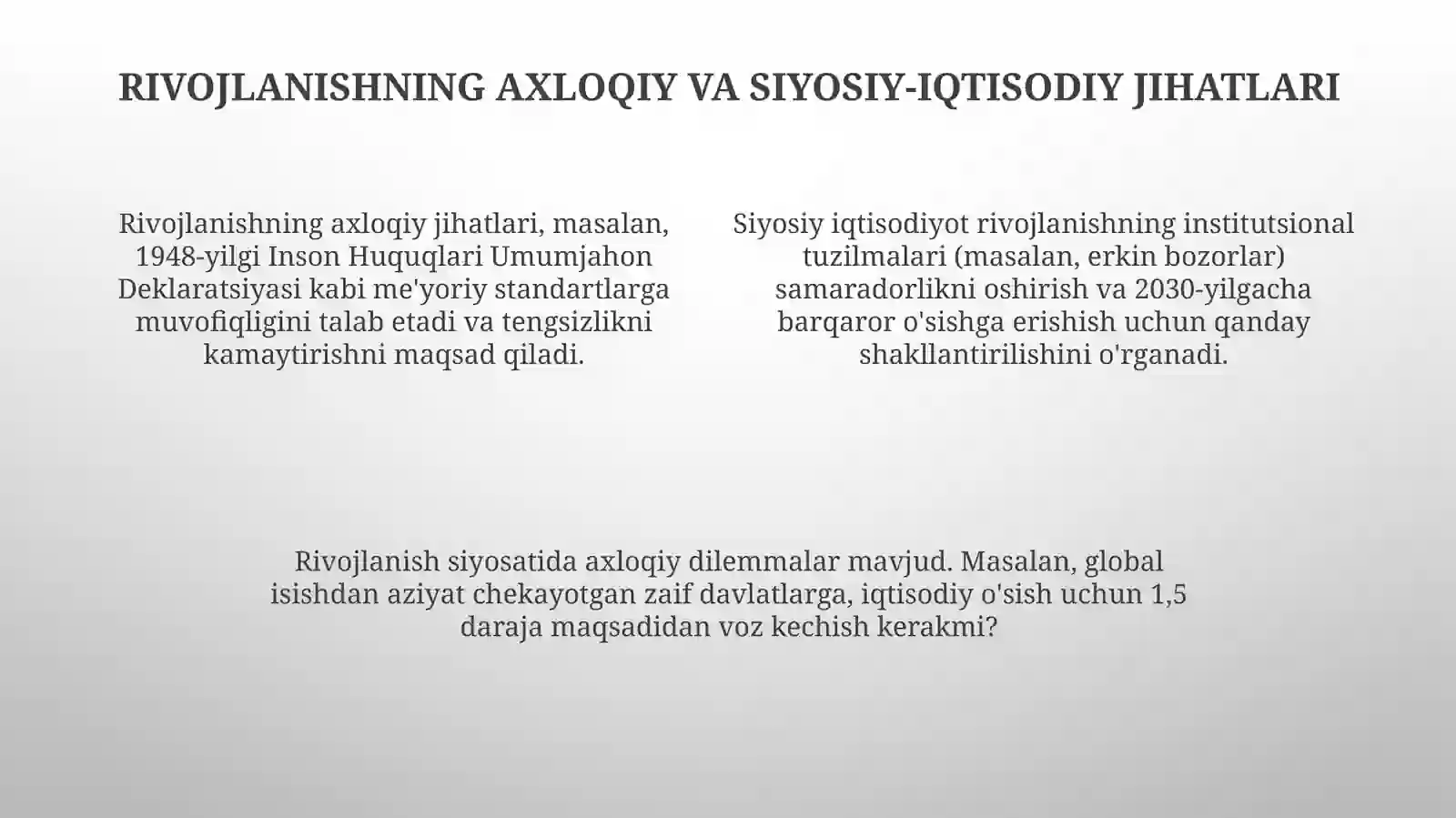 RIVOJLANISHNING AXLOQIY VA SIYOSIY-IQTISODIY JIHATLARI

Rivojlanishning axloqiy jihatlari, masalan, 1948-yilgi Inson Huquqlari Umumjahon Deklaratsiyasi kabi me'yoriy standartlarga muvofiqligini talab etadi va tengsizlikni kamaytirishni maqsad qiladi.

Siyosiy iqtisodiyot rivojlanishning institutsional tuzilmalari (masalan, erkin bozorlar) samaradorlikni oshirish va 2030-yilgacha barqaror o'sishga erishish uchun qanday shakllantirilishini o'rganadi.

Rivojlanish siyosatida axloqiy dilemmalar mavjud. Masalan, global isishdan aziyat chekayotgan zaif davlatlarga, iqtisodiy o'sish uchun 1,5 daraja maqsadidan voz kechish kerakmi?